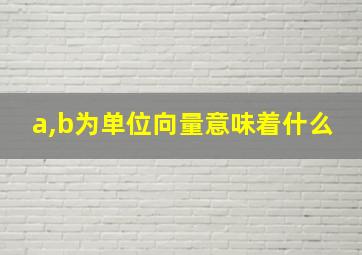 a,b为单位向量意味着什么